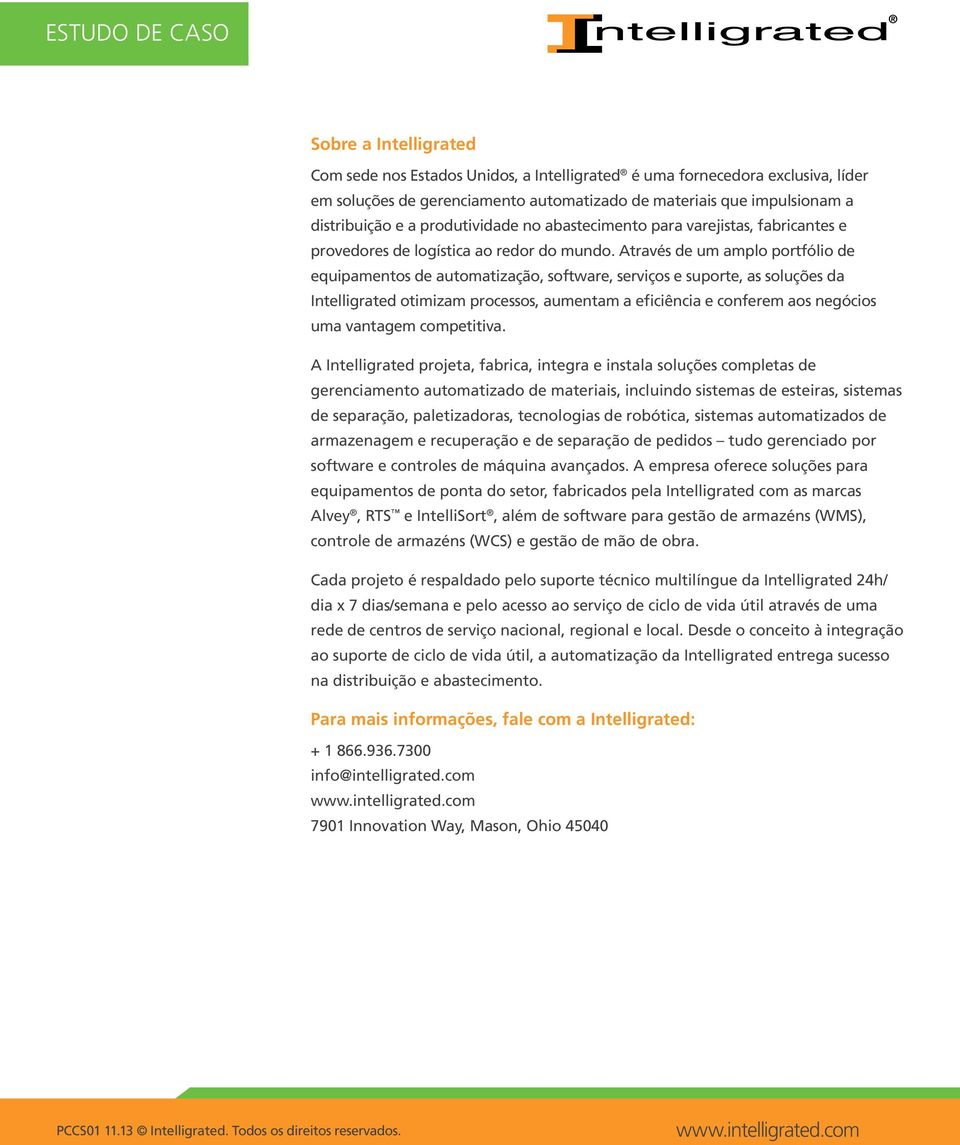 ESTUDO DE CASO

Intelligrated®

Sobre a Intelligrated

Com sede nos Estados Unidos, a Intelligrated® é uma fornecedora exclusiva, líder em soluções de gerenciamento automatizado de materiais que impulsionam a distribuição e a produtividade no abastecimento para varejistas, fabricantes e provedores de logística ao redor do mundo. Através de um amplo portfólio de equipamentos de automatização, software, serviços e suporte, as soluções da Intelligrated otimizam processos, aumentam a eficiência e conferem aos negócios uma vantagem competitiva.

A Intelligrated projeta, fabrica, integra e instala soluções completas de gerenciamento automatizado de materiais, incluindo sistemas de esteiras, sistemas de separação, paletizadoras, tecnologias de robótica, sistemas automatizados de armazenagem e recuperação e de separação de pedidos – tudo gerenciado por software e controles de máquina avançados. A empresa oferece soluções para equipamentos de ponta do setor, fabricados pela Intelligrated com as marcas Alvey®, RTS™ e IntelliSort®, além de software para gestão de armazéns (WMS), controle de armazéns (WCS) e gestão de mão de obra.

Cada projeto é respaldado pelo suporte técnico multilíngue da Intelligrated 24h/dia x 7 dias/semana e pelo acesso ao serviço de ciclo de vida útil através de uma rede de centros de serviço nacional, regional e local. Desde o conceito à integração ao suporte de ciclo de vida útil, a automatização da Intelligrated entrega sucesso na distribuição e abastecimento.

Para mais informações, fale com a Intelligrated:

+ 1 866.936.7300
info@intelligrated.com
www.intelligrated.com
7901 Innovation Way, Mason, Ohio 45040

PCCS01 11.13 © Intelligrated. Todos os direitos reservados.

www.intelligrated.com